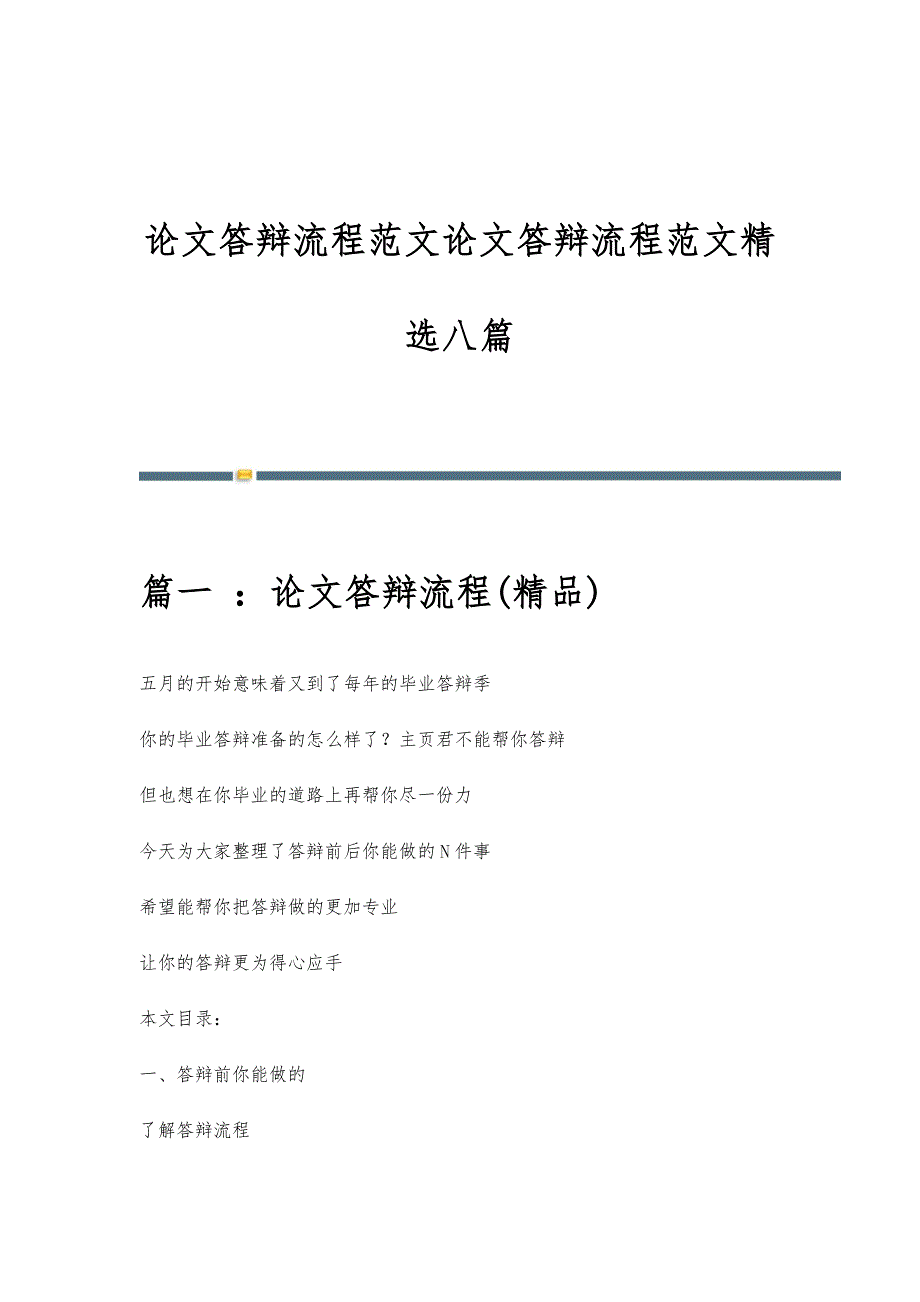 论文答辩流程范文论文答辩流程范文精选八篇

篇一 ：论文答辩流程(精品)

五月的开始意味着又到了每年的毕业答辩季

你的毕业答辩准备的怎么样了？主页君不能帮你答辩

但也想在你毕业的道路上再帮你尽一份力

今天为大家整理了答辩前后你能做的N件事

希望能帮你把答辩做的更加专业

让你的答辩更为得心应手

本文目录：

一、答辩前你能做的

了解答辩流程